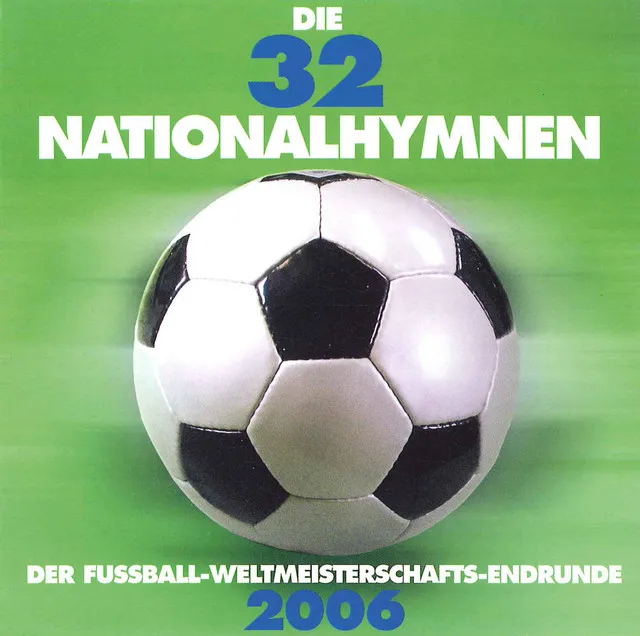 DIE
32
NATIONALHYMNEN

DER FUSSBALL-WELTMEISTERSCHAFTS-ENDRUNDE
2006